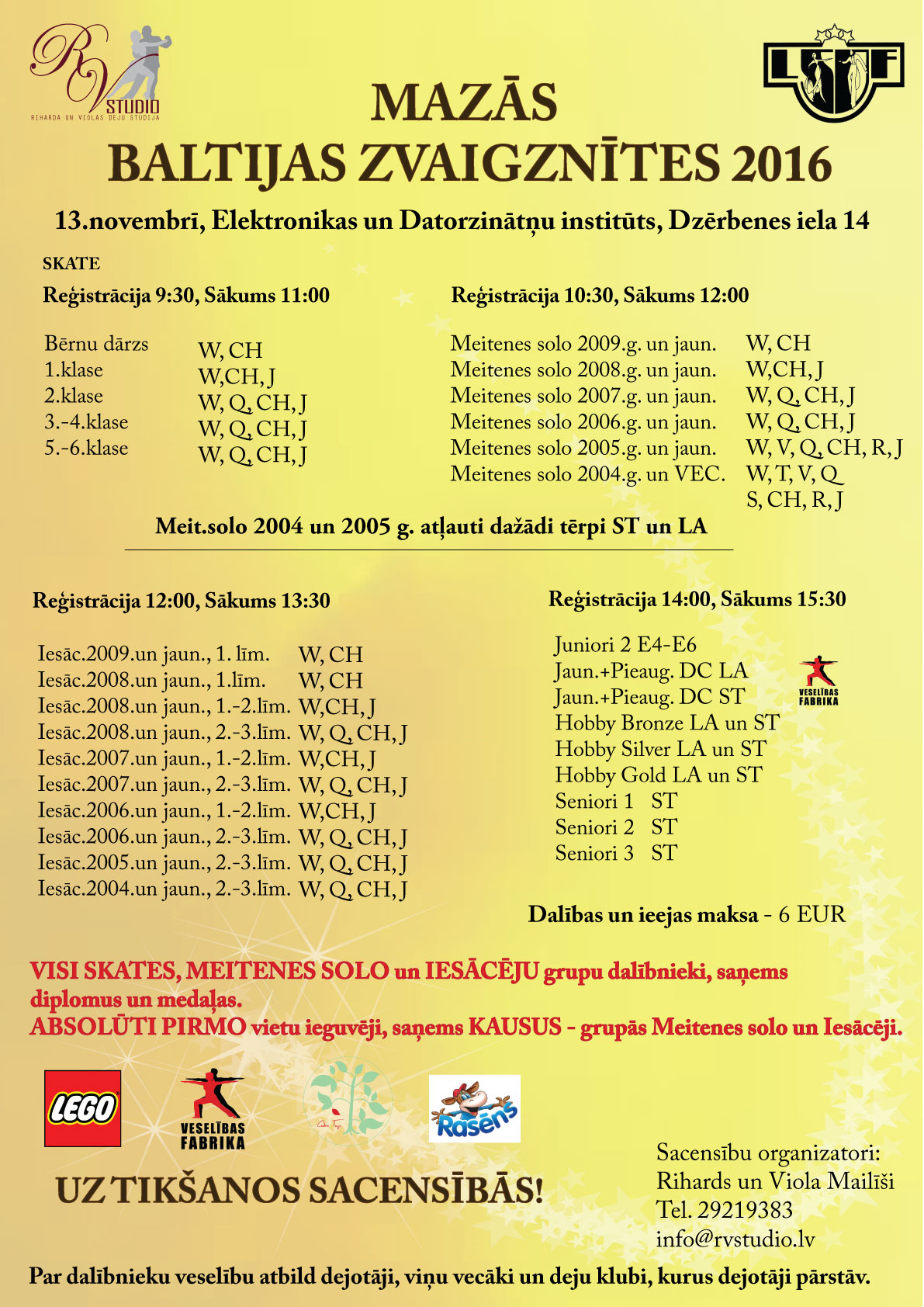 RV STUDIO
RIHARDA UN VIOLAS DEJU STUDIJA

LSDF

MAZĀS
BALTIJAS ZVAIGZNĪTES 2016

13.novembrī, Elektronikas un Datorzinātņu institūts, Dzērbenes iela 14

SKATE
Reģistrācija 9:30, Sākums 11:00

| | |
|---|---|
| Bērnu dārzs | W, CH |
| 1.klase | W,CH, J |
| 2.klase | W, Q, CH, J |
| 3.-4.klase | W, Q, CH, J |
| 5.-6.klase | W, Q, CH, J |

Reģistrācija 10:30, Sākums 12:00

| | |
|---|---|
| Meitenes solo 2009.g. un jaun. | W, CH |
| Meitenes solo 2008.g. un jaun. | W,CH, J |
| Meitenes solo 2007.g. un jaun. | W, Q, CH, J |
| Meitenes solo 2006.g. un jaun. | W, Q, CH, J |
| Meitenes solo 2005.g. un jaun. | W, V, Q, CH, R, J |
| Meitenes solo 2004.g. un VEC. | W, T, V, Q S, CH, R, J |

Meit.solo 2004 un 2005 g. atļauti dažādi tērpi ST un LA

Reģistrācija 12:00, Sākums 13:30

| | |
|---|---|
| Iesāc.2009.un jaun., 1. līm. | W, CH |
| Iesāc.2008.un jaun., 1.līm. | W, CH |
| Iesāc.2008.un jaun., 1.-2.līm. | W,CH, J |
| Iesāc.2008.un jaun., 2.-3.līm. | W, Q, CH, J |
| Iesāc.2007.un jaun., 1.-2.līm. | W,CH, J |
| Iesāc.2007.un jaun., 2.-3.līm. | W, Q, CH, J |
| Iesāc.2006.un jaun., 1.-2.līm. | W,CH, J |
| Iesāc.2006.un jaun., 2.-3.līm. | W, Q, CH, J |
| Iesāc.2005.un jaun., 2.-3.līm. | W, Q, CH, J |
| Iesāc.2004.un jaun., 2.-3.līm. | W, Q, CH, J |

Reģistrācija 14:00, Sākums 15:30

Juniori 2 E4-E6
Jaun.+Pieaug. DC LA
Jaun.+Pieaug. DC ST
Hobby Bronze LA un ST
Hobby Silver LA un ST
Hobby Gold LA un ST
Seniori 1 ST
Seniori 2 ST
Seniori 3 ST

VESELĪBAS FABRIKA

Dalības un ieejas maksa - 6 EUR

VISI SKATES, MEITENES SOLO un IESĀCĒJU grupu dalībnieki, saņems diplomus un medaļas.
ABSOLŪTI PIRMO vietu ieguvēji, saņems KAUSUS - grupās Meitenes solo un Iesācēji.

LEGO
VESELĪBAS FABRIKA
Rasēns

UZ TIKŠANOS SACENSĪBĀS!

Sacensību organizatori:
Rihards un Viola Mailīši
Tel. 29219383
info@rvstudio.lv

Par dalībnieku veselību atbild dejotāji, viņu vecāki un deju klubi, kurus dejotāji pārstāv.